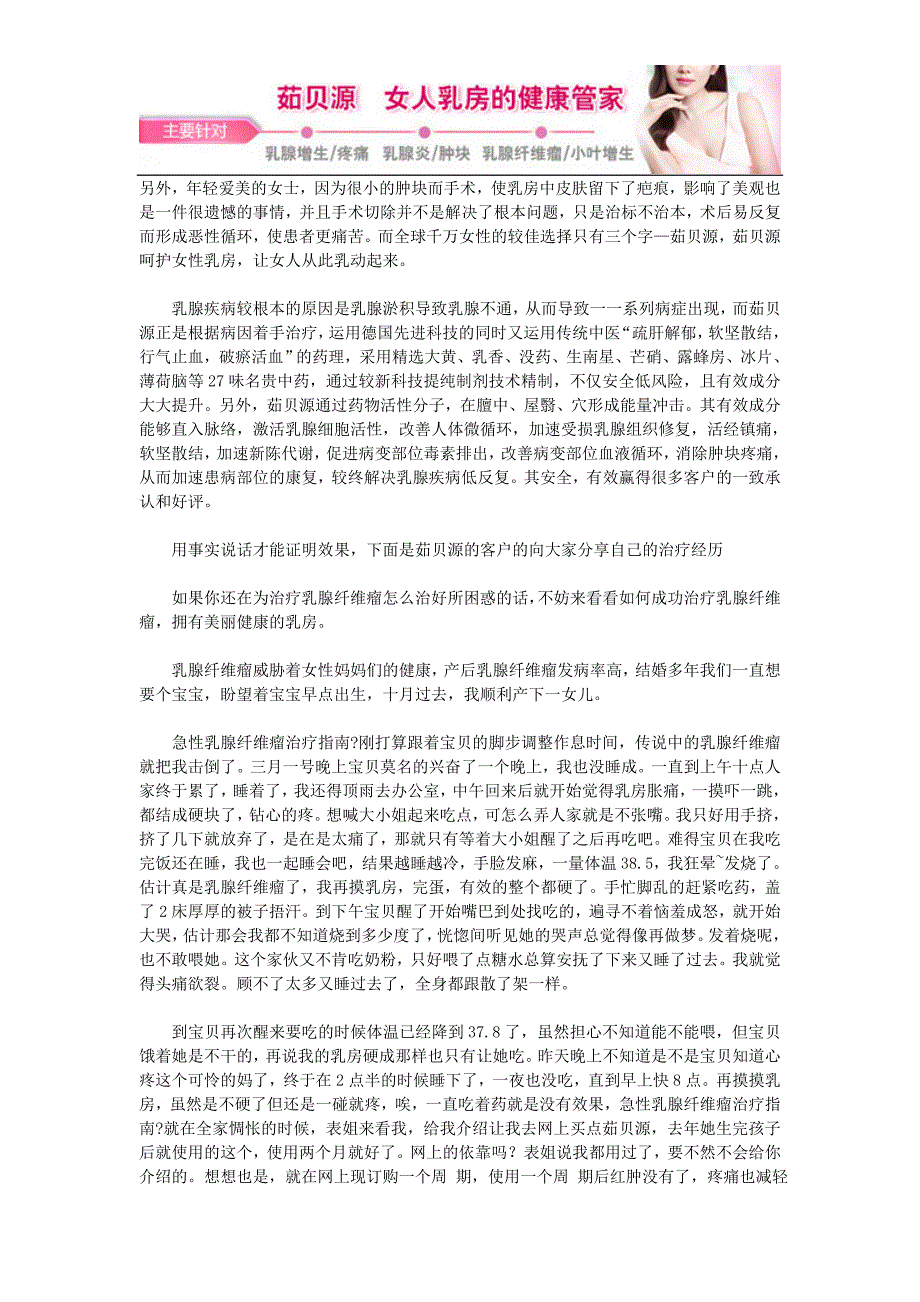 茹贝源 女人乳房的健康管家

主要针对

乳腺增生/疼痛 乳腺炎/肿块 乳腺纤维瘤/小叶增生

另外，年轻爱美的女士，因为很小的肿块而手术，使乳房中皮肤留下了疤痕，影响了美观也是一件很遗憾的事情，并且手术切除并不是解决了根本问题，只是治标不治本，术后易反复而形成恶性循环，使患者更痛苦。而全球千万女性的较佳选择只有三个字—茹贝源，茹贝源呵护女性乳房，让女人从此乳动起来。

乳腺疾病较根本的原因是乳腺淤积导致乳腺不通，从而导致一一系列病症出现，而茹贝源正是根据病因着手治疗，运用德国先进科技的同时又运用传统中医“疏肝解郁，软坚散结，行气止血，破瘀活血”的药理，采用精选大黄、乳香、没药、生南星、芒硝、露蜂房、冰片、薄荷脑等 27 味名贵中药，通过较新科技提纯制剂技术精制，不仅安全低风险，且有效成分大大提升。另外，茹贝源通过药物活性分子，在膻中、屋翳、穴形成能量冲击。其有效成分能够直入脉络，激活乳腺细胞活性，改善人体微循环，加速受损乳腺组织修复，活经镇痛，软坚散结，加速新陈代谢，促进病变部位毒素排出，改善病变部位血液循环，消除肿块疼痛，从而加速患病部位的康复，较终解决乳腺疾病低反复。其安全，有效赢得很多客户的一致承认和好评。

用事实说话才能证明效果，下面是茹贝源的客户的向大家分享自己的治疗经历

如果你还在为治疗乳腺纤维瘤怎么治好所困惑的话，不妨来看看如何成功治疗乳腺纤维瘤，拥有美丽健康的乳房。

乳腺纤维瘤威胁着女性妈妈们的健康，产后乳腺纤维瘤发病率高，结婚多年我们一直想要个宝宝，盼望着宝宝早点出生，十月过去，我顺利产下一女儿。

急性乳腺纤维瘤治疗指南?刚打算跟着宝贝的脚步调整作息时间，传说中的乳腺纤维瘤就把我击倒了。三月一号晚上宝贝莫名的兴奋了一个晚上，我也没睡成。一直到上午十点人家终于累了，睡着了，我还得顶雨去办公室，中午回来后就开始觉得乳房胀痛，一摸吓一跳，都结成硬块了，钻心的疼。想喊大小姐起来吃点，可怎么弄人家就是不张嘴。我只好用手挤，挤了几下就放弃了，是在是太痛了，那就只有等着大小姐醒了之后再吃吧。难得宝贝在我吃完饭还在睡，我也一起睡会吧，结果越睡越冷，手脸发麻，一量体温 38.5，我狂晕~发烧了。估计真是乳腺纤维瘤了，我再摸乳房，完蛋，有效的整个都硬了。手忙脚乱的赶紧吃药，盖了 2 床厚厚的被子捂汗。到下午宝贝醒了开始嘴巴到处找吃的，遍寻不着恼羞成怒，就开始大哭，估计那会我都不知道烧到多少度了，恍惚间听见她的哭声总觉得像再做梦。发着烧呢，也不敢喂她。这个家伙又不肯吃奶粉，只好喂了点糖水总算安抚了下来又睡了过去。我就觉得头痛欲裂。顾不了太多又睡过去了，全身都跟散了架一样。

到宝贝再次醒来要吃的时候体温已经降到 37.8 了，虽然担心不知道能不能喂，但宝贝饿着她是不干的，再说我的乳房硬成那样也只有让她吃。昨天晚上不知道是不是宝贝知道心疼这个可怜的妈了，终于在 2 点半的时候睡下了，一夜也没吃，直到早上快 8 点。再摸摸乳房，虽然是不硬了但还是一碰就疼，唉，一直吃着药就是没有效果，急性乳腺纤维瘤治疗指南?就在全家惆怅的时候，表姐来看我，给我介绍让我去网上买点茹贝源，去年她生完孩子后就使用的这个，使用两个月就好了。网上的依靠吗？表姐说我都用过了，要不然不会给你介绍的。想想也是，就在网上现订购一个周 期，使用一个周 期后红肿没有了，疼痛也减轻